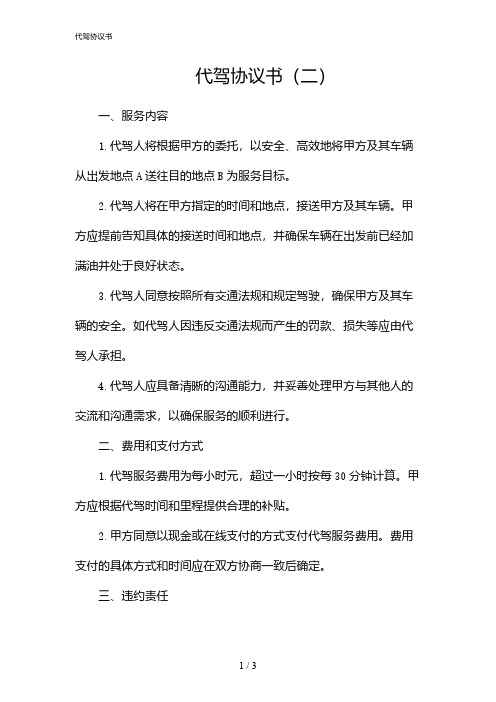 代驾协议书

代驾协议书（二）

一、服务内容

1. 代驾人将根据甲方的委托，以安全、高效地将甲方及其车辆从出发地点 A 送往目的地点 B 为服务目标。

2. 代驾人将在甲方指定的时间和地点，接送甲方及其车辆。甲方应提前告知具体的接送时间和地点，并确保车辆在出发前已经加满油并处于良好状态。

3. 代驾人同意按照所有交通法规和规定驾驶，确保甲方及其车辆的安全。如代驾人因违反交通法规而产生的罚款、损失等应由代驾人承担。

4. 代驾人应具备清晰的沟通能力，并妥善处理甲方与其他人的交流和沟通需求，以确保服务的顺利进行。

二、费用和支付方式

1. 代驾服务费用为每小时元，超过一小时按每 30 分钟计算。甲方应根据代驾时间和里程提供合理的补贴。

2. 甲方同意以现金或在线支付的方式支付代驾服务费用。费用支付的具体方式和时间应在双方协商一致后确定。

三、违约责任

1 / 3